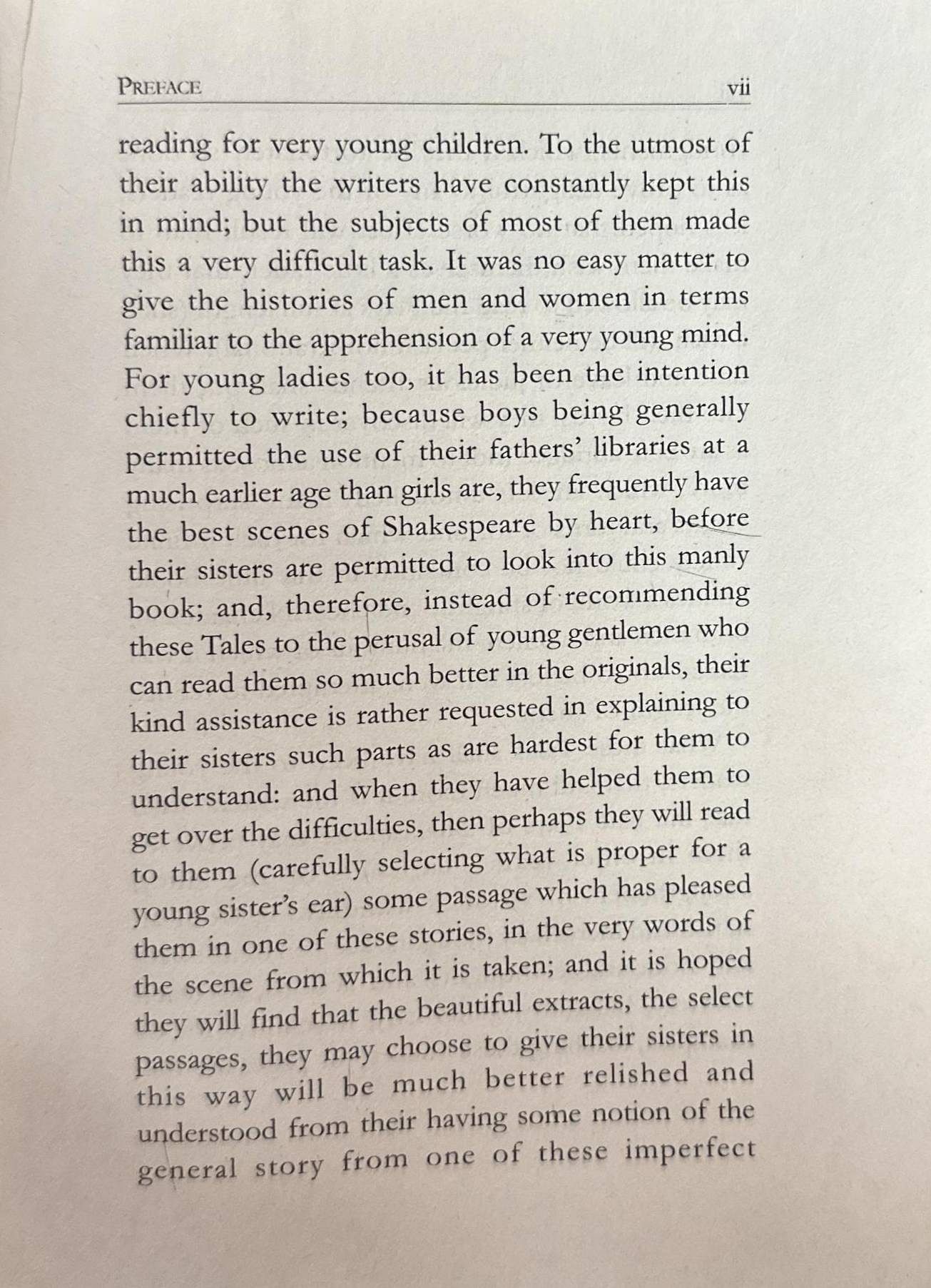 PREFACE vii

reading for very young children. To the utmost of their ability the writers have constantly kept this in mind; but the subjects of most of them made this a very difficult task. It was no easy matter to give the histories of men and women in terms familiar to the apprehension of a very young mind. For young ladies too, it has been the intention chiefly to write; because boys being generally permitted the use of their fathers' libraries at a much earlier age than girls are, they frequently have the best scenes of Shakespeare by heart, before their sisters are permitted to look into this manly book; and, therefore, instead of recommending these Tales to the perusal of young gentlemen who can read them so much better in the originals, their kind assistance is rather requested in explaining to their sisters such parts as are hardest for them to understand: and when they have helped them to get over the difficulties, then perhaps they will read to them (carefully selecting what is proper for a young sister's ear) some passage which has pleased them in one of these stories, in the very words of the scene from which it is taken; and it is hoped they will find that the beautiful extracts, the select passages, they may choose to give their sisters in this way will be much better relished and understood from their having some notion of the general story from one of these imperfect